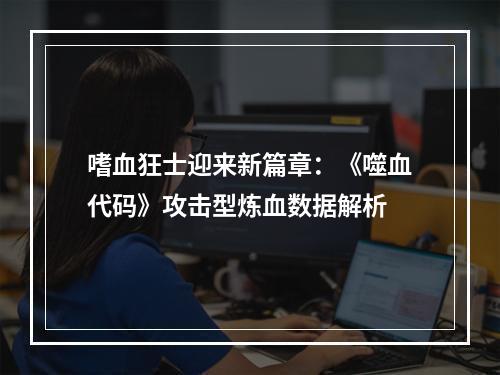 嗜血狂士迎来新篇章：《噬血代码》攻击型炼血数据解析